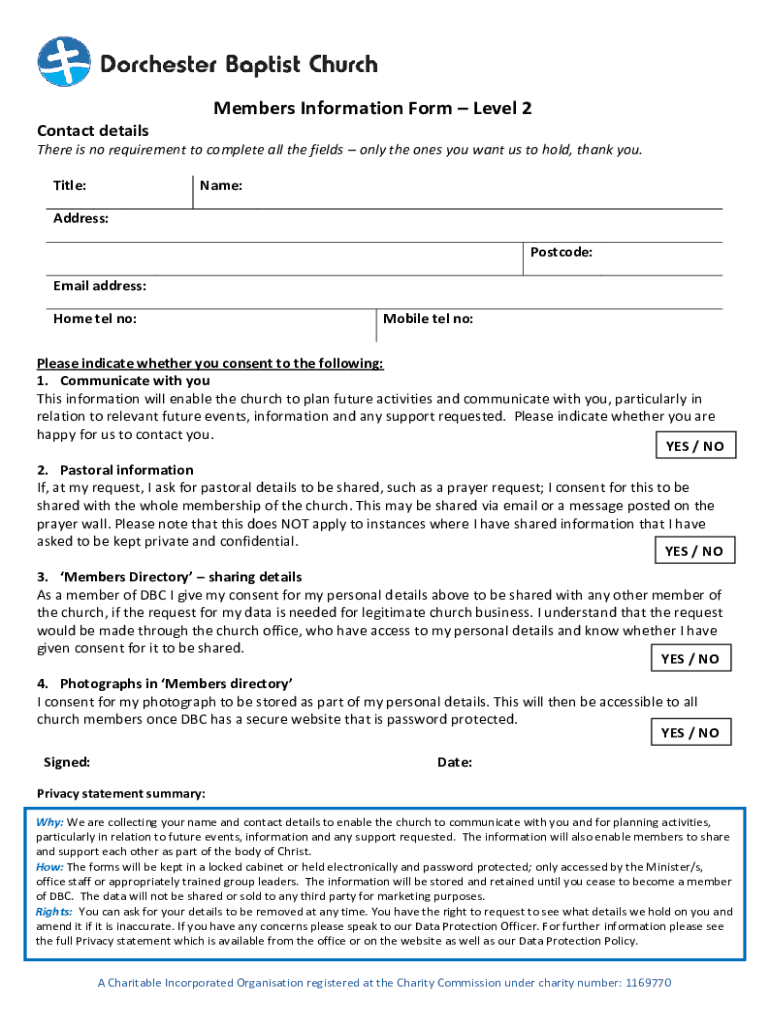 Dorchester Baptist Church

Members Information Form – Level 2

Contact details
There is no requirement to complete all the fields – only the ones you want us to hold, thank you.

Title: Name:

Address:

Postcode:

Email address:

Home tel no: Mobile tel no:

Please indicate whether you consent to the following:
1. Communicate with you
This information will enable the church to plan future activities and communicate with you, particularly in relation to relevant future events, information and any support requested. Please indicate whether you are happy for us to contact you.
YES / NO

2. Pastoral information
If, at my request, I ask for pastoral details to be shared, such as a prayer request; I consent for this to be shared with the whole membership of the church. This may be shared via email or a message posted on the prayer wall. Please note that this does NOT apply to instances where I have shared information that I have asked to be kept private and confidential.
YES / NO

3. 'Members Directory' – sharing details
As a member of DBC I give my consent for my personal details above to be shared with any other member of the church, if the request for my data is needed for legitimate church business. I understand that the request would be made through the church office, who have access to my personal details and know whether I have given consent for it to be shared.
YES / NO

4. Photographs in 'Members directory'
I consent for my photograph to be stored as part of my personal details. This will then be accessible to all church members once DBC has a secure website that is password protected.
YES / NO

Signed: Date:

Privacy statement summary:

Why: We are collecting your name and contact details to enable the church to communicate with you and for planning activities, particularly in relation to future events, information and any support requested. The information will also enable members to share and support each other as part of the body of Christ.
How: The forms will be kept in a locked cabinet or held electronically and password protected; only accessed by the Minister/s, office staff or appropriately trained group leaders. The information will be stored and retained until you cease to become a member of DBC. The data will not be shared or sold to any third party for marketing purposes.
Rights: You can ask for your details to be removed at any time. You have the right to request to see what details we hold on you and amend it if it is inaccurate. If you have any concerns please speak to our Data Protection Officer. For further information please see the full Privacy statement which is available from the office or on the website as well as our Data Protection Policy.

A Charitable Incorporated Organisation registered at the Charity Commission under charity number: 1169770